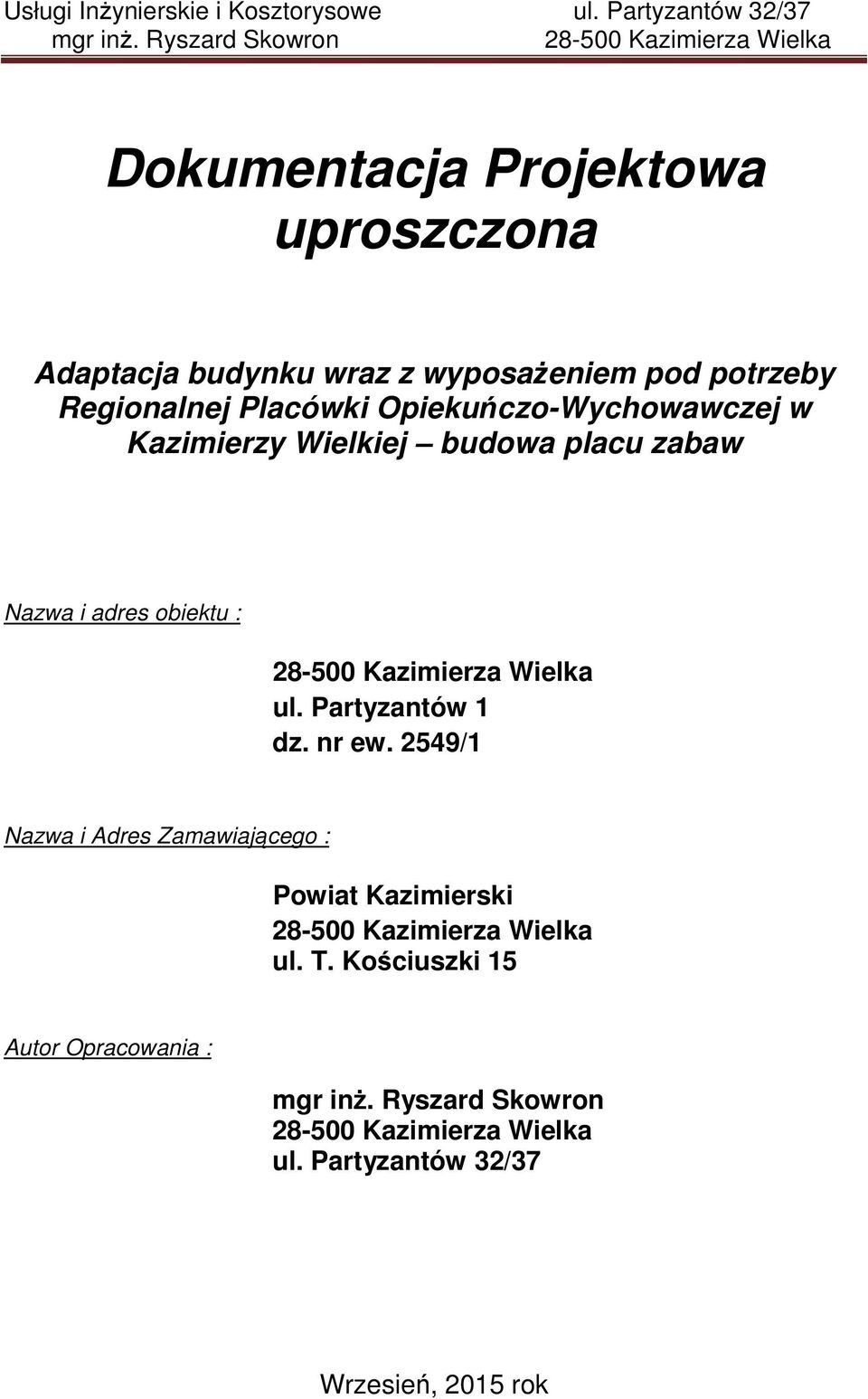 Usługi Inżynierskie i Kosztorysowe
mgr inż. Ryszard Skowron

ul. Partyzantów 32/37
28-500 Kazimierza Wielka

Dokumentacja Projektowa uproszczona

Adaptacja budynku wraz z wyposażeniem pod potrzeby Regionalnej Placówki Opiekuńczo-Wychowawczej w Kazimierzy Wielkiej budowa placu zabaw

Nazwa i adres obiektu :

28-500 Kazimierza Wielka
ul. Partyzantów 1
dz. nr ew. 2549/1

Nazwa i Adres Zamawiającego :

Powiat Kazimierski
28-500 Kazimierza Wielka
ul. T. Kościuszki 15

Autor Opracowania :

mgr inż. Ryszard Skowron
28-500 Kazimierza Wielka
ul. Partyzantów 32/37

Wrzesień, 2015 rok